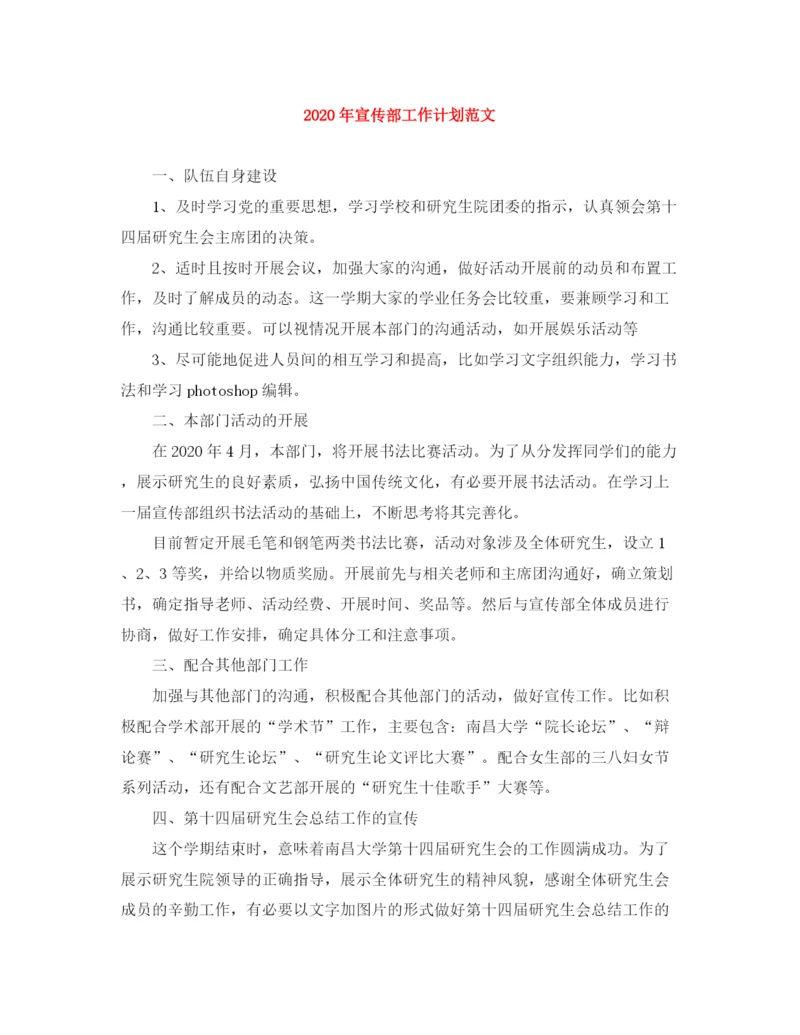 2020年宣传部工作计划范文

一、队伍自身建设

1、及时学习党的重要思想，学习学校和研究生院团委的指示，认真领会第十四届研究生会主席团的决策。

2、适时且按时开展会议，加强大家的沟通，做好活动开展前的动员和布置工作，及时了解成员的动态。这一学期大家的学业任务会比较重，要兼顾学习和工作，沟通比较重要。可以视情况开展本部门的沟通活动，如开展娱乐活动等

3、尽可能地促进人员间的相互学习和提高，比如学习文字组织能力，学习书法和学习photoshop编辑。

二、本部门活动的开展

在2020年4月，本部门，将开展书法比赛活动。为了从分发挥同学们的能力，展示研究生的良好素质，弘扬中国传统文化，有必要开展书法活动。在学习上一届宣传部组织书法活动的基础上，不断思考将其完善化。

目前暂定开展毛笔和钢笔两类书法比赛，活动对象涉及全体研究生，设立1、2、3等奖，并给以物质奖励。开展前先与相关老师和主席团沟通好，确立策划书，确定指导老师、活动经费、开展时间、奖品等。然后与宣传部全体成员进行协商，做好工作安排，确定具体分工和注意事项。

三、配合其他部门工作

加强与其他部门的沟通，积极配合其他部门的活动，做好宣传工作。比如积极配合学术部开展的“学术节”工作，主要包含：南昌大学“院长论坛”、“辩论赛”、“研究生论坛”、“研究生论文评比大赛”。配合女生部的三八妇女节系列活动，还有配合文艺部开展的“研究生十佳歌手”大赛等。

四、第十四届研究生会总结工作的宣传

这个学期结束时，意味着南昌大学第十四届研究生会的工作圆满成功。为了展示研究生院领导的正确指导，展示全体研究生的精神风貌，感谢全体研究生会成员的辛勤工作，有必要以文字加图片的形式做好第十四届研究生会总结工作的